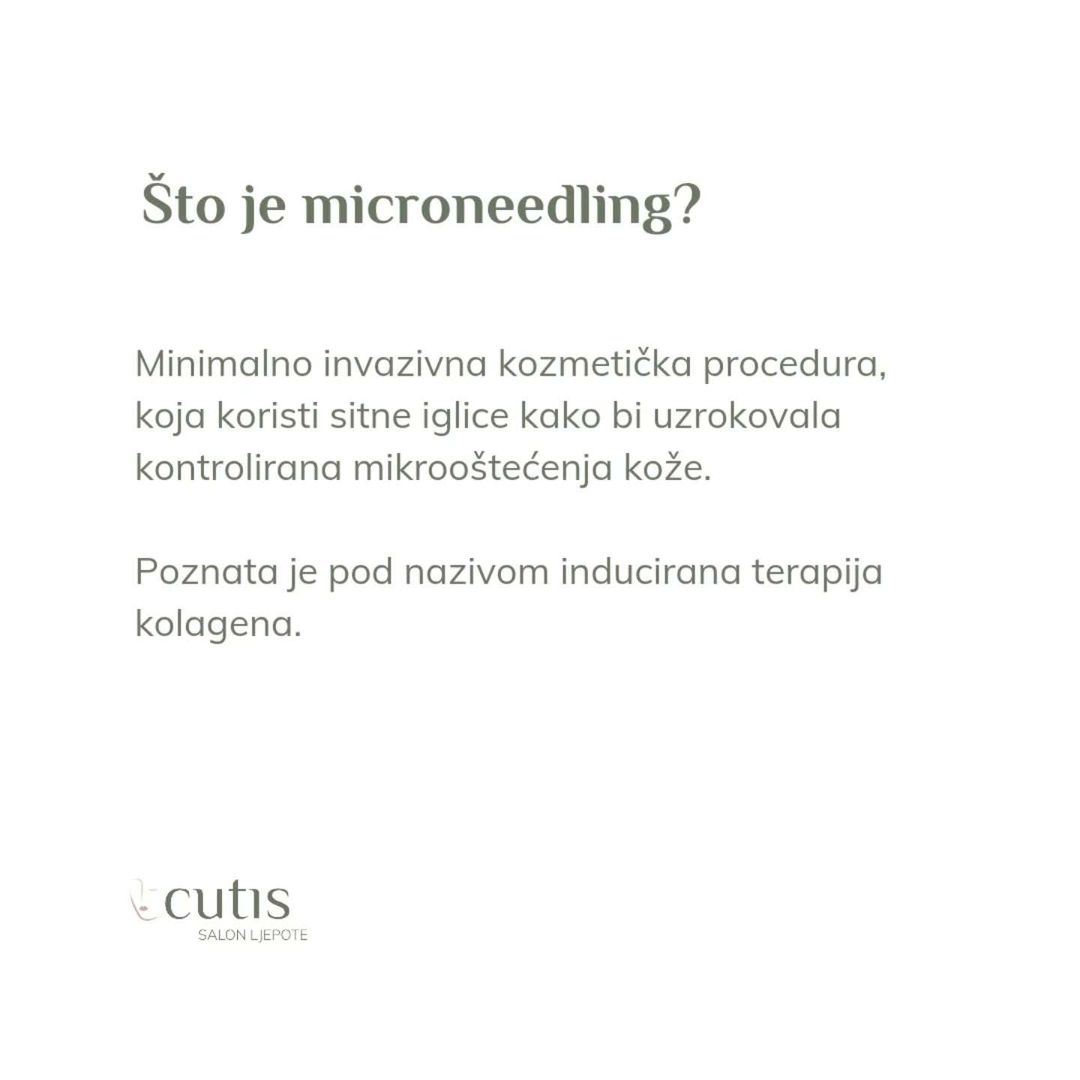 Što je microneedling?

Minimalno invazivna kozmetička procedura, koja koristi sitne iglice kako bi uzrokovala kontrolirana mikrooštećenja kože.

Poznata je pod nazivom inducirana terapija kolagena.

cutis
SALON LJEPOTE